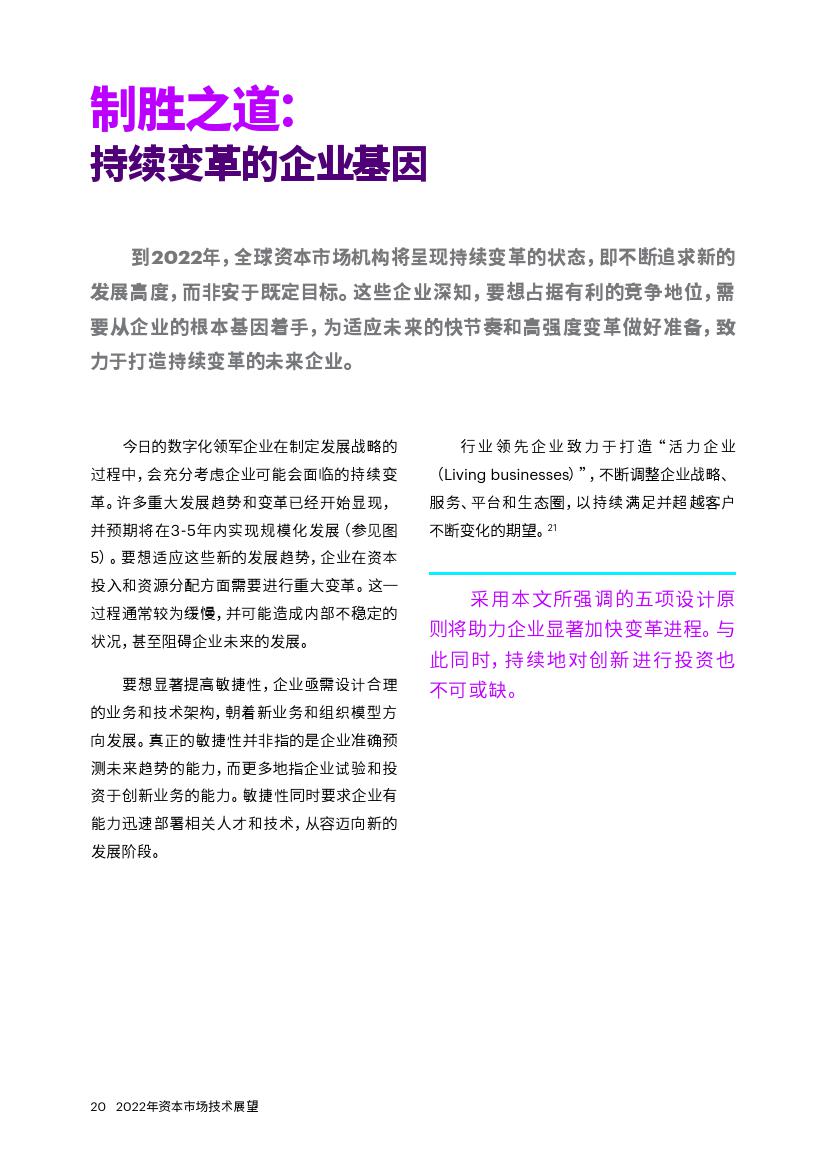 制胜之道：
持续变革的企业基因

到2022年，全球资本市场机构将呈现持续变革的状态，即不断追求新的发展高度，而非安于既定目标。这些企业深知，要想占据有利的竞争地位，需要从企业的根本基因着手，为适应未来的快节奏和高强度变革做好准备，致力于打造持续变革的未来企业。

今日的数字化领军企业在制定发展战略的过程中，会充分考虑企业可能会面临的持续变革。许多重大发展趋势和变革已经开始显现，并预期将在3-5年内实现规模化发展（参见图5）。要想适应这些新的发展趋势，企业在资本投入和资源分配方面需要进行重大变革。这一过程通常较为缓慢，并可能造成内部不稳定的状况，甚至阻碍企业未来的发展。

要想显著提高敏捷性，企业亟需设计合理的业务和技术架构，朝着新业务和组织模型方向发展。真正的敏捷性并非指的是企业准确预测未来趋势的能力，而更多地指企业试验和投资于创新业务的能力。敏捷性同时要求企业有能力迅速部署相关人才和技术，从容迈向新的发展阶段。

行业领先企业致力于打造“活力企业（Living businesses）”，不断调整企业战略、服务、平台和生态圈，以持续满足并超越客户不断变化的期望。$^{21}$

采用本文所强调的五项设计原则将助力企业显著加快变革进程。与此同时，持续地对创新进行投资也不可或缺。

20 2022年资本市场技术展望